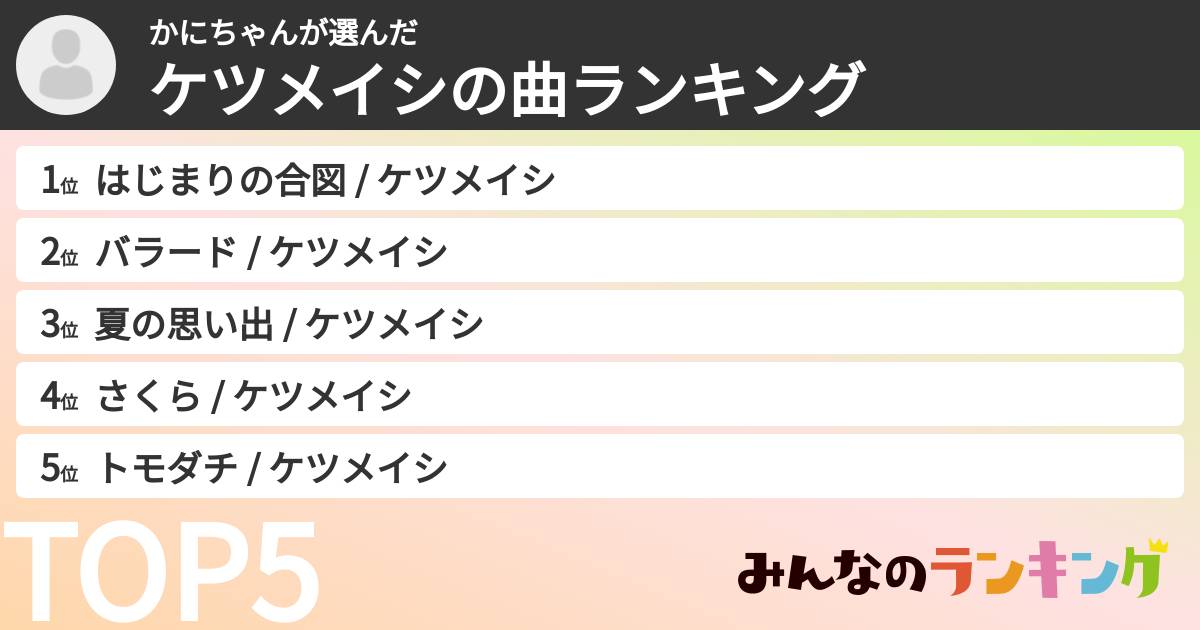 かにちゃんが選んだ
ケツメイシの曲ランキング

1位 はじまりの合図 / ケツメイシ
2位 バラード / ケツメイシ
3位 夏の思い出 / ケツメイシ
4位 さくら / ケツメイシ
5位 トモダチ / ケツメイシ

TOP5

みんなのランキング